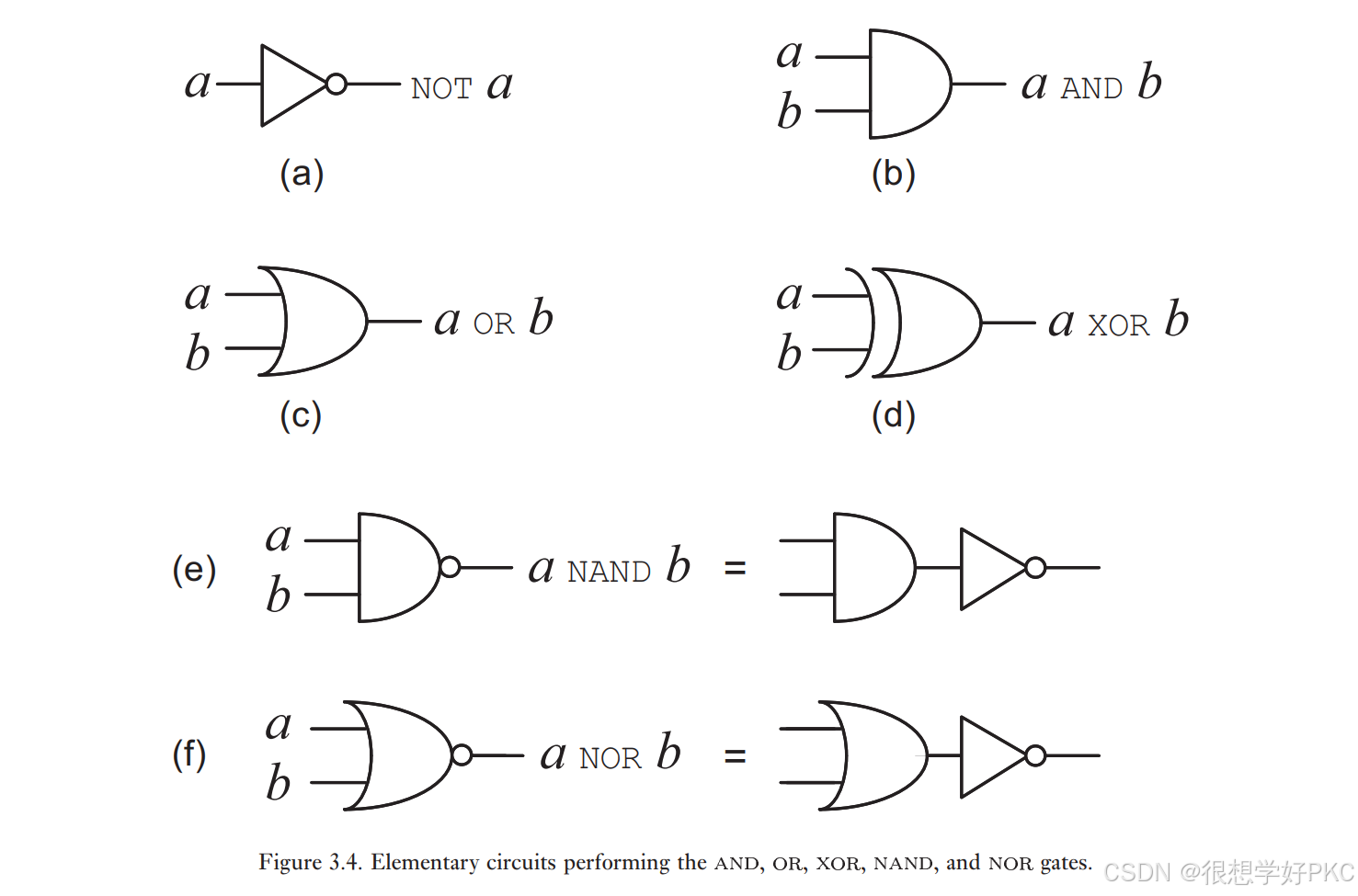 $a$ NOT $a$

(a)

$a$
$b$
$a$ AND $b$

(b)

$a$
$b$
$a$ OR $b$

(c)

$a$
$b$
$a$ XOR $b$

(d)

(e) $a$
$b$
$a$ NAND $b$ =

(f) $a$
$b$
$a$ NOR $b$ =

Figure 3.4. Elementary circuits performing the AND, OR, XOR, NAND, and NOR gates.

CSDN @很想学好PKC